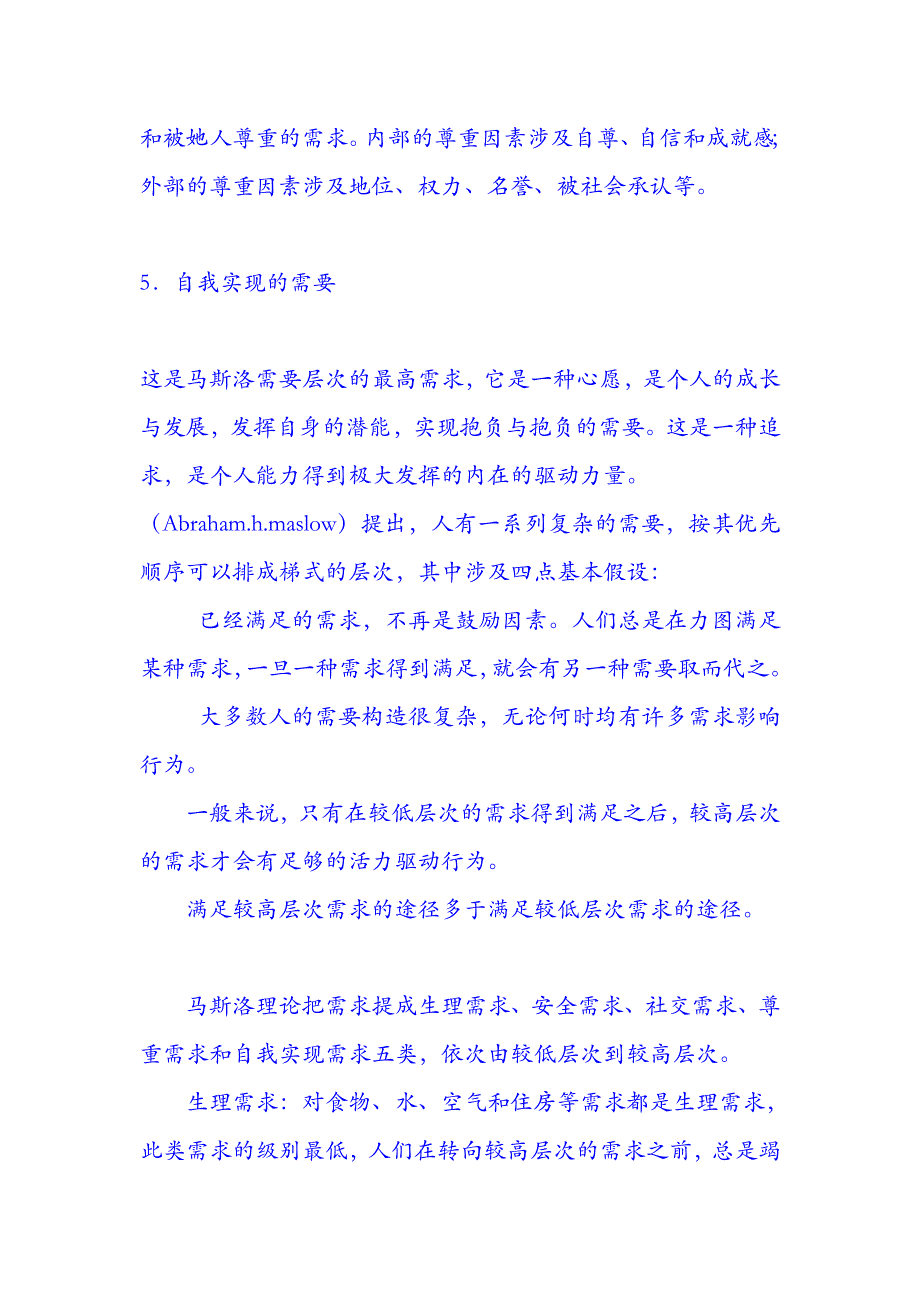 和被她人尊重的需求。内部的尊重因素涉及自尊、自信和成就感;外部的尊重因素涉及地位、权力、名誉、被社会承认等。

5．自我实现的需要

这是马斯洛需要层次的最高需求，它是一种心愿，是个人的成长与发展，发挥自身的潜能，实现抱负与抱负的需要。这是一种追求，是个人能力得到极大发挥的内在的驱动力量。

（Abraham.h.maslow）提出，人有一系列复杂的需要，按其优先顺序可以排成梯式的层次，其中涉及四点基本假设:

已经满足的需求，不再是鼓励因素。人们总是在力图满足某种需求，一旦一种需求得到满足，就会有另一种需要取而代之。

大多数人的需要构造很复杂，无论何时均有许多需求影响行为。

一般来说，只有在较低层次的需求得到满足之后，较高层次的需求才会有足够的活力驱动行为。

满足较高层次需求的途径多于满足较低层次需求的途径。

马斯洛理论把需求提成生理需求、安全需求、社交需求、尊重需求和自我实现需求五类，依次由较低层次到较高层次。

生理需求：对食物、水、空气和住房等需求都是生理需求，此类需求的级别最低，人们在转向较高层次的需求之前，总是竭